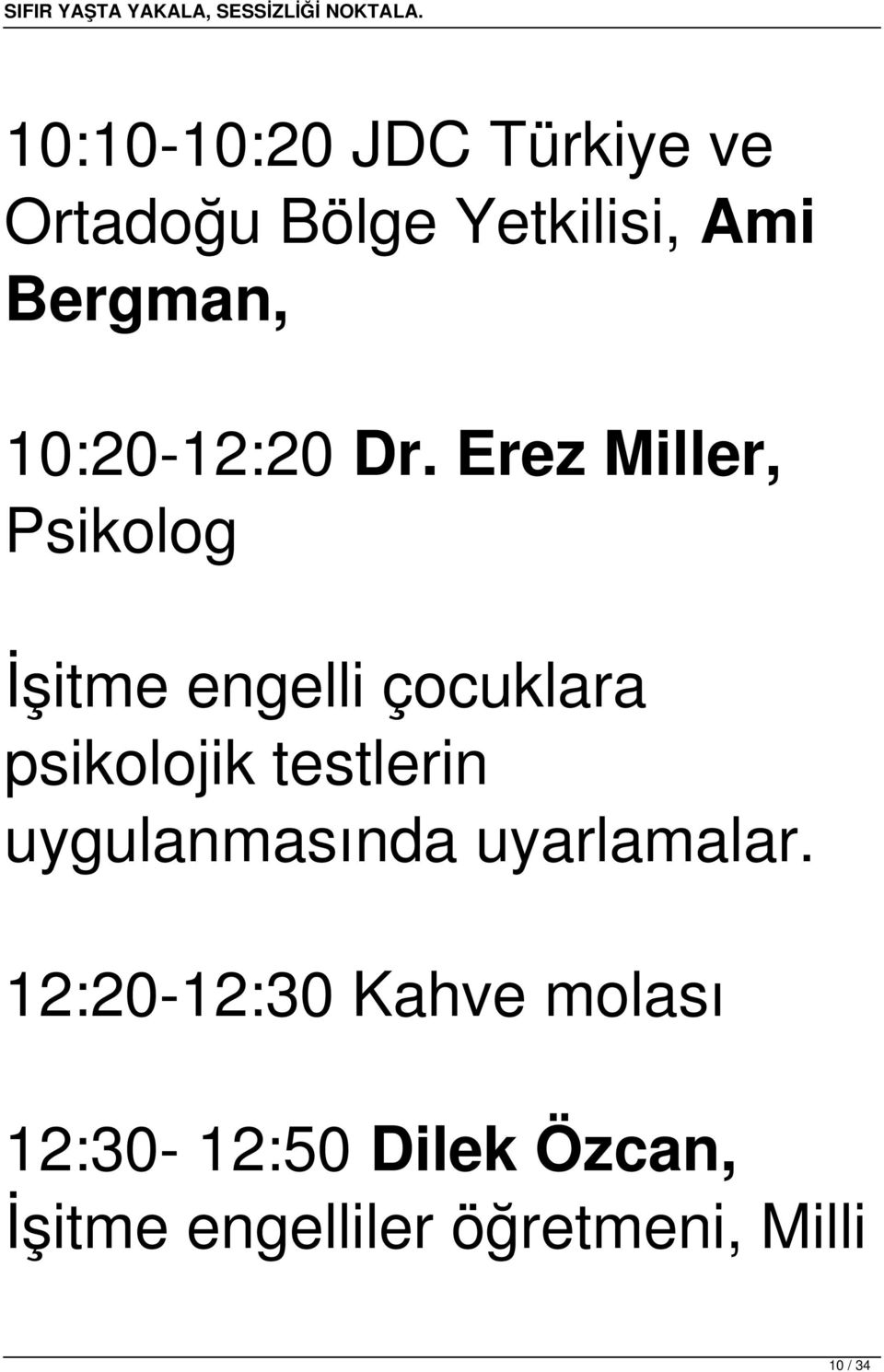 SIFIR YAŞTA YAKALA, SESSİZLİĞİ NOKTALA.

10:10-10:20 JDC Türkiye ve Ortadoğu Bölge Yetkilisi, Ami Bergman,

10:20-12:20 Dr. Erez Miller, Psikolog

İşitme engelli çocuklara psikolojik testlerin uygulanmasında uyarlamalar.

12:20-12:30 Kahve molası

12:30- 12:50 Dilek Özcan, İşitme engelliler öğretmeni, Milli

10 / 34